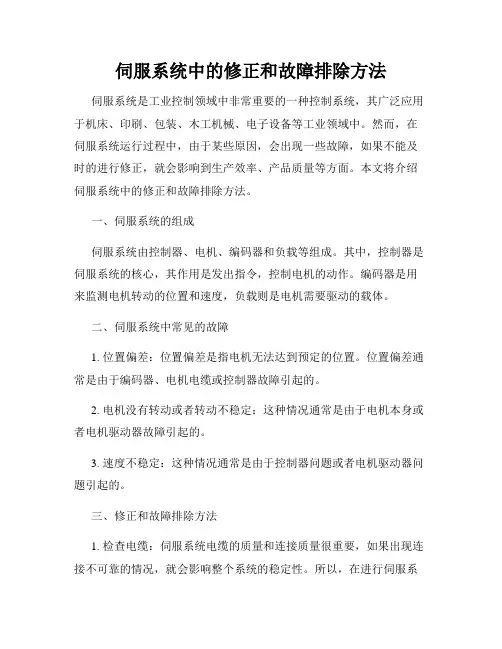 伺服系统中的修正和故障排除方法

伺服系统是工业控制领域中非常重要的一种控制系统，其广泛应用于机床、印刷、包装、木工机械、电子设备等工业领域中。然而，在伺服系统运行过程中，由于某些原因，会出现一些故障，如果不能及时的进行修正，就会影响到生产效率、产品质量等方面。本文将介绍伺服系统中的修正和故障排除方法。

一、伺服系统的组成

伺服系统由控制器、电机、编码器和负载等组成。其中，控制器是伺服系统的核心，其作用是发出指令，控制电机的动作。编码器是用来监测电机转动的位置和速度，负载则是电机需要驱动的载体。

二、伺服系统中常见的故障

1. 位置偏差：位置偏差是指电机无法达到预定的位置。位置偏差通常是由于编码器、电机电缆或控制器故障引起的。

2. 电机没有转动或者转动不稳定：这种情况通常是由于电机本身或者电机驱动器故障引起的。

3. 速度不稳定：这种情况通常是由于控制器问题或者电机驱动器问题引起的。

三、修正和故障排除方法

1. 检查电缆：伺服系统电缆的质量和连接质量很重要，如果出现连接不可靠的情况，就会影响整个系统的稳定性。所以，在进行伺服系